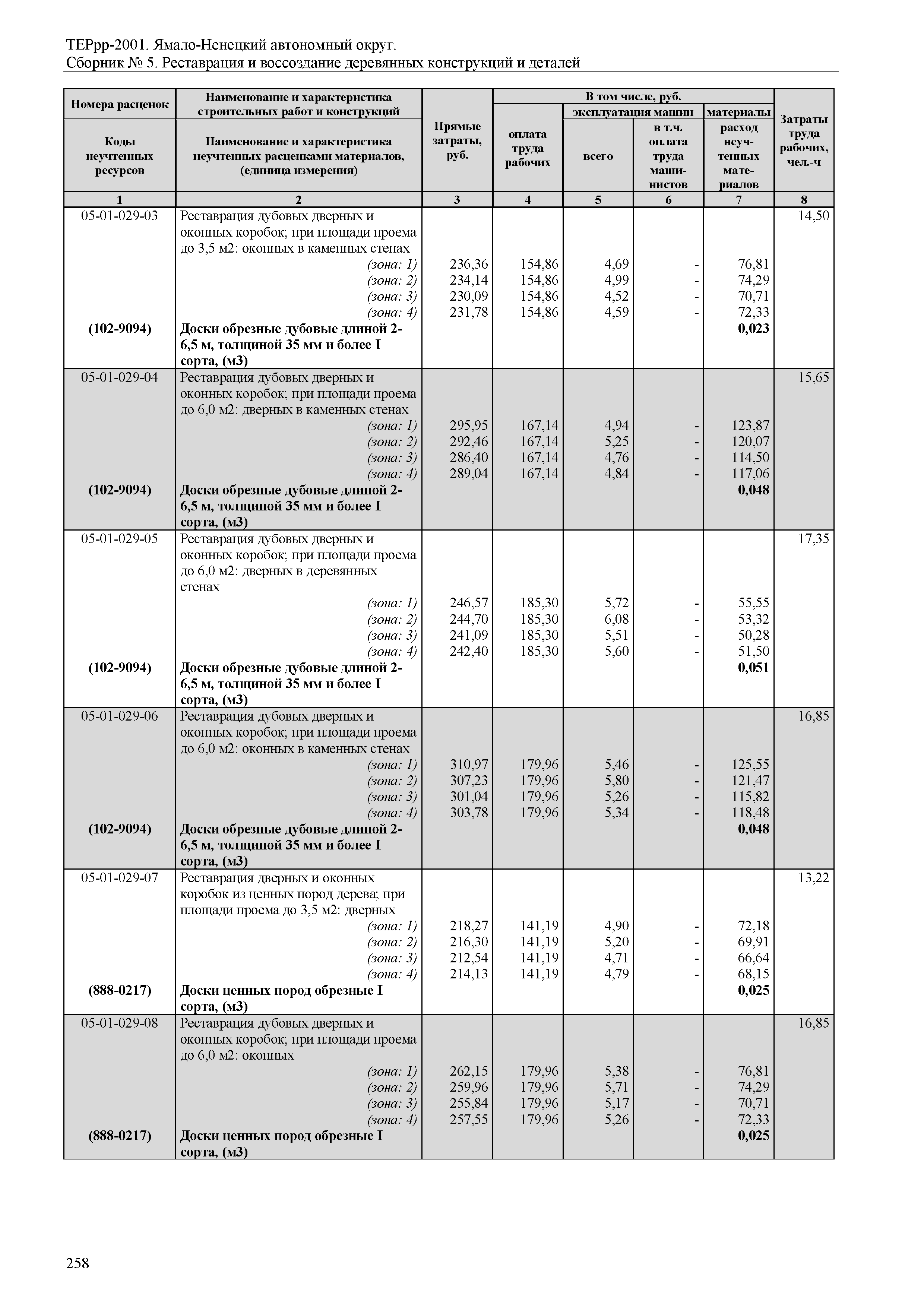 ТЕРрр-2001. Ямало-Ненецкий автономный округ.
Сборник № 5. Реставрация и воссоздание деревянных конструкций и деталей

| Номера расценок / Коды неучтенных ресурсов | Наименование и характеристика строительных работ и конструкций / Наименование и характеристика неучтенных расценками материалов, (единица измерения) | Прямые затраты, руб. | В том числе, руб.: оплата труда рабочих | эксплуатация машин: всего | эксплуатация машин: в т.ч. оплата труда машинистов | материалы: расход неучтенных материалов | Затраты труда рабочих, чел.-ч |
|---|---|---|---|---|---|---|---|
| 1 | 2 | 3 | 4 | 5 | 6 | 7 | 8 |
| 05-01-029-03 | Реставрация дубовых дверных и оконных коробок; при площади проема до 3,5 м2: оконных в каменных стенах | | | | | | 14,50 |
| | (зона: 1) | 236,36 | 154,86 | 4,69 | - | 76,81 | |
| | (зона: 2) | 234,14 | 154,86 | 4,99 | - | 74,29 | |
| | (зона: 3) | 230,09 | 154,86 | 4,52 | - | 70,71 | |
| | (зона: 4) | 231,78 | 154,86 | 4,59 | - | 72,33 | |
| (102-9094) | Доски обрезные дубовые длиной 2-6,5 м, толщиной 35 мм и более I сорта, (м3) | | | | | 0,023 | |
| 05-01-029-04 | Реставрация дубовых дверных и оконных коробок; при площади проема до 6,0 м2: дверных в каменных стенах | | | | | | 15,65 |
| | (зона: 1) | 295,95 | 167,14 | 4,94 | - | 123,87 | |
| | (зона: 2) | 292,46 | 167,14 | 5,25 | - | 120,07 | |
| | (зона: 3) | 286,40 | 167,14 | 4,76 | - | 114,50 | |
| | (зона: 4) | 289,04 | 167,14 | 4,84 | - | 117,06 | |
| (102-9094) | Доски обрезные дубовые длиной 2-6,5 м, толщиной 35 мм и более I сорта, (м3) | | | | | 0,048 | |
| 05-01-029-05 | Реставрация дубовых дверных и оконных коробок; при площади проема до 6,0 м2: дверных в деревянных стенах | | | | | | 17,35 |
| | (зона: 1) | 246,57 | 185,30 | 5,72 | - | 55,55 | |
| | (зона: 2) | 244,70 | 185,30 | 6,08 | - | 53,32 | |
| | (зона: 3) | 241,09 | 185,30 | 5,51 | - | 50,28 | |
| | (зона: 4) | 242,40 | 185,30 | 5,60 | - | 51,50 | |
| (102-9094) | Доски обрезные дубовые длиной 2-6,5 м, толщиной 35 мм и более I сорта, (м3) | | | | | 0,051 | |
| 05-01-029-06 | Реставрация дубовых дверных и оконных коробок; при площади проема до 6,0 м2: оконных в каменных стенах | | | | | | 16,85 |
| | (зона: 1) | 310,97 | 179,96 | 5,46 | - | 125,55 | |
| | (зона: 2) | 307,23 | 179,96 | 5,80 | - | 121,47 | |
| | (зона: 3) | 301,04 | 179,96 | 5,26 | - | 115,82 | |
| | (зона: 4) | 303,78 | 179,96 | 5,34 | - | 118,48 | |
| (102-9094) | Доски обрезные дубовые длиной 2-6,5 м, толщиной 35 мм и более I сорта, (м3) | | | | | 0,048 | |
| 05-01-029-07 | Реставрация дверных и оконных коробок из ценных пород дерева; при площади проема до 3,5 м2: дверных | | | | | | 13,22 |
| | (зона: 1) | 218,27 | 141,19 | 4,90 | - | 72,18 | |
| | (зона: 2) | 216,30 | 141,19 | 5,20 | - | 69,91 | |
| | (зона: 3) | 212,54 | 141,19 | 4,71 | - | 66,64 | |
| | (зона: 4) | 214,13 | 141,19 | 4,79 | - | 68,15 | |
| (888-0217) | Доски ценных пород обрезные I сорта, (м3) | | | | | 0,025 | |
| 05-01-029-08 | Реставрация дубовых дверных и оконных коробок; при площади проема до 6,0 м2: оконных | | | | | | 16,85 |
| | (зона: 1) | 262,15 | 179,96 | 5,38 | - | 76,81 | |
| | (зона: 2) | 259,96 | 179,96 | 5,71 | - | 74,29 | |
| | (зона: 3) | 255,84 | 179,96 | 5,17 | - | 70,71 | |
| | (зона: 4) | 257,55 | 179,96 | 5,26 | - | 72,33 | |
| (888-0217) | Доски ценных пород обрезные I сорта, (м3) | | | | | 0,025 | |

258